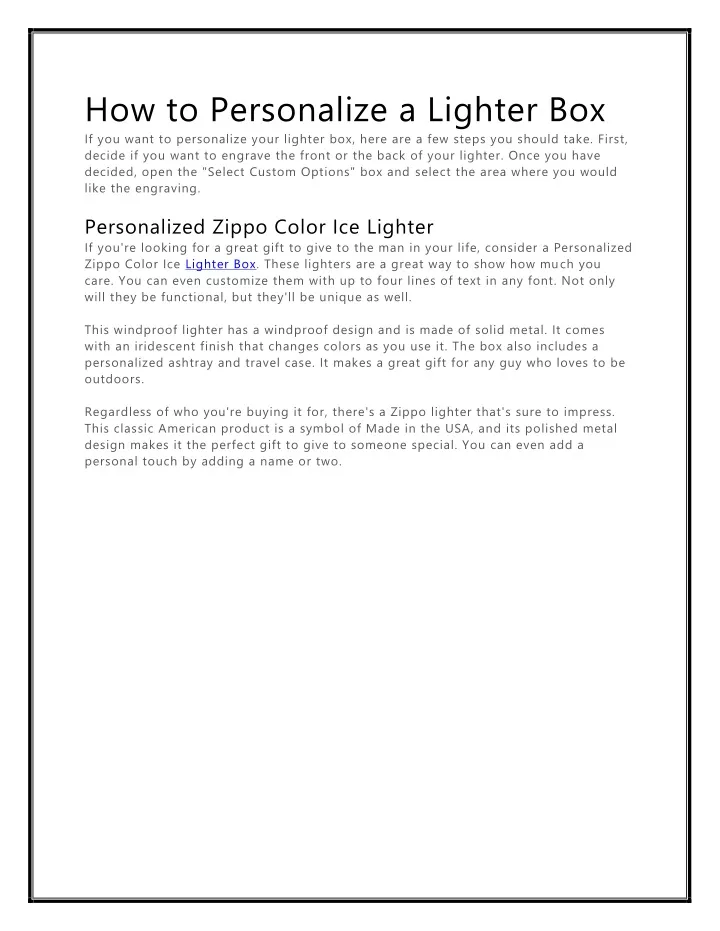 How to Personalize a Lighter Box

If you want to personalize your lighter box, here are a few steps you should take. First, decide if you want to engrave the front or the back of your lighter. Once you have decided, open the "Select Custom Options" box and select the area where you would like the engraving.

Personalized Zippo Color Ice Lighter

If you're looking for a great gift to give to the man in your life, consider a Personalized Zippo Color Ice Lighter Box. These lighters are a great way to show how much you care. You can even customize them with up to four lines of text in any font. Not only will they be functional, but they'll be unique as well.

This windproof lighter has a windproof design and is made of solid metal. It comes with an iridescent finish that changes colors as you use it. The box also includes a personalized ashtray and travel case. It makes a great gift for any guy who loves to be outdoors.

Regardless of who you're buying it for, there's a Zippo lighter that's sure to impress. This classic American product is a symbol of Made in the USA, and its polished metal design makes it the perfect gift to give to someone special. You can even add a personal touch by adding a name or two.